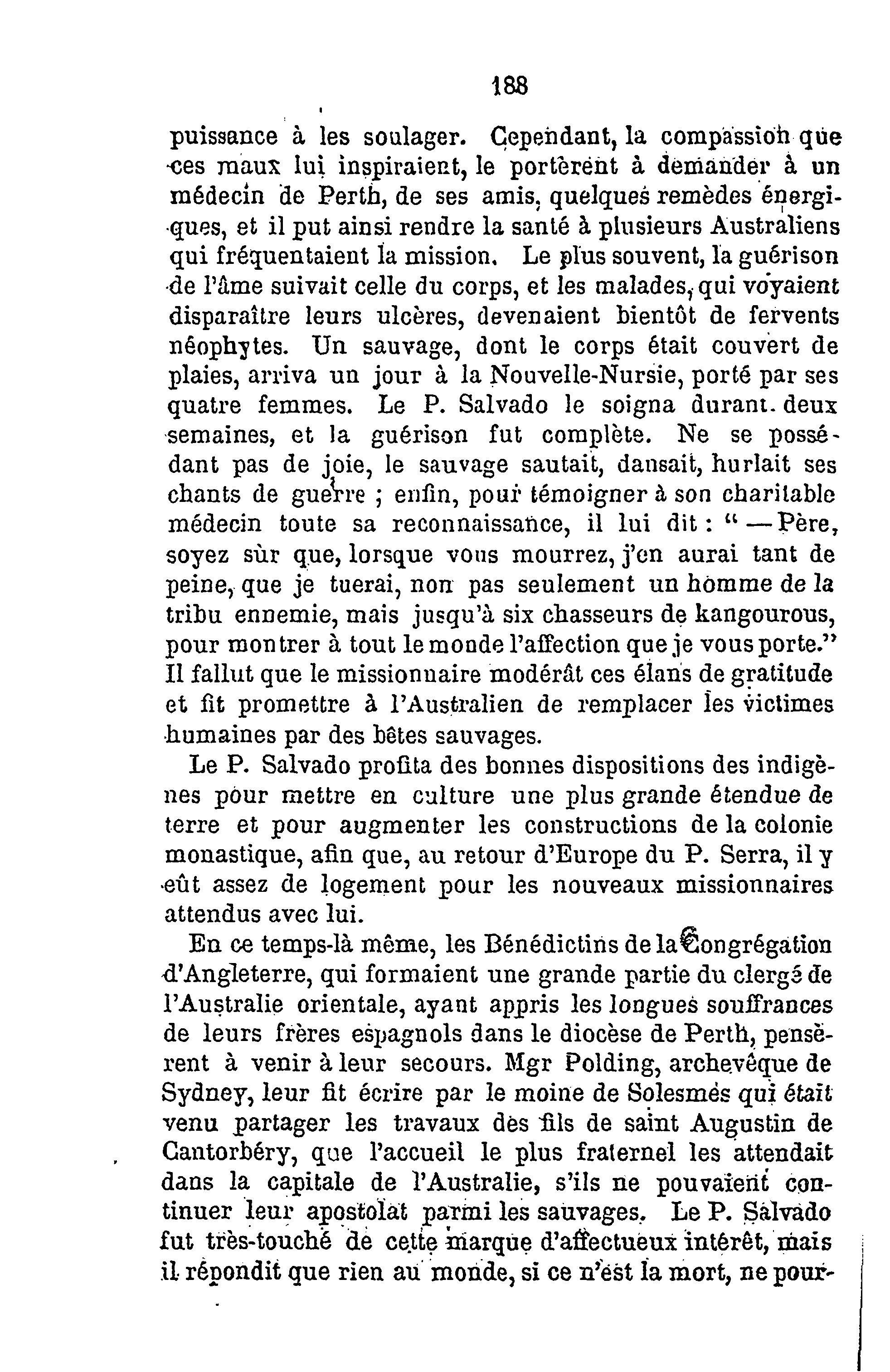 188

puissance à les soulager. Cependant, la compassion que ces maux lui inspiraient, le portèrent à demander à un médecin de Perth, de ses amis, quelques remèdes énergiques, et il put ainsi rendre la santé à plusieurs Australiens qui fréquentaient la mission. Le plus souvent, la guérison de l'âme suivait celle du corps, et les malades, qui voyaient disparaître leurs ulcères, devenaient bientôt de fervents néophytes. Un sauvage, dont le corps était couvert de plaies, arriva un jour à la Nouvelle-Nursie, porté par ses quatre femmes. Le P. Salvado le soigna durant deux semaines, et la guérison fut complète. Ne se possédant pas de joie, le sauvage sautait, dansait, hurlait ses chants de guerre ; enfin, pour témoigner à son charitable médecin toute sa reconnaissance, il lui dit : " —Père, soyez sûr que, lorsque vous mourrez, j'en aurai tant de peine, que je tuerai, non pas seulement un homme de la tribu ennemie, mais jusqu'à six chasseurs de kangourous, pour montrer à tout le monde l'affection que je vous porte." Il fallut que le missionnaire modérât ces élans de gratitude et fît promettre à l'Australien de remplacer les victimes humaines par des bêtes sauvages.

Le P. Salvado profita des bonnes dispositions des indigènes pour mettre en culture une plus grande étendue de terre et pour augmenter les constructions de la colonie monastique, afin que, au retour d'Europe du P. Serra, il y eût assez de logement pour les nouveaux missionnaires attendus avec lui.

En ce temps-là même, les Bénédictins de la Congrégation d'Angleterre, qui formaient une grande partie du clergé de l'Australie orientale, ayant appris les longues souffrances de leurs frères espagnols dans le diocèse de Perth, pensèrent à venir à leur secours. Mgr Polding, archevêque de Sydney, leur fit écrire par le moine de Solesmes qui était venu partager les travaux des fils de saint Augustin de Cantorbéry, que l'accueil le plus fraternel les attendait dans la capitale de l'Australie, s'ils ne pouvaient continuer leur apostolat parmi les sauvages. Le P. Salvado fut très-touché de cette marque d'affectueux intérêt, mais il répondit que rien au monde, si ce n'est la mort, ne pour-